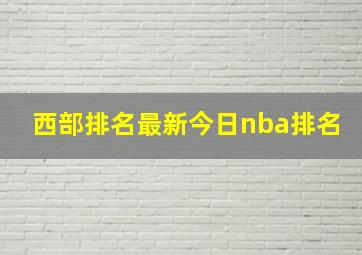 西部排名最新今日nba排名